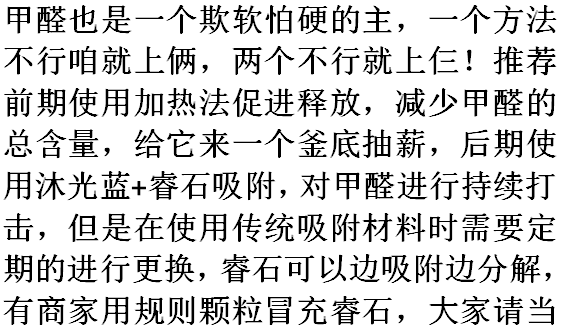 甲醛也是一个欺软怕硬的主，一个方法不行咱就上俩，两个不行就上仨！推荐前期使用加热法促进释放，减少甲醛的总含量，给它来一个釜底抽薪，后期使用沐光蓝+睿石吸附，对甲醛进行持续打击，但是在使用传统吸附材料时需要定期的进行更换，睿石可以边吸附边分解，有商家用规则颗粒冒充睿石，大家请当